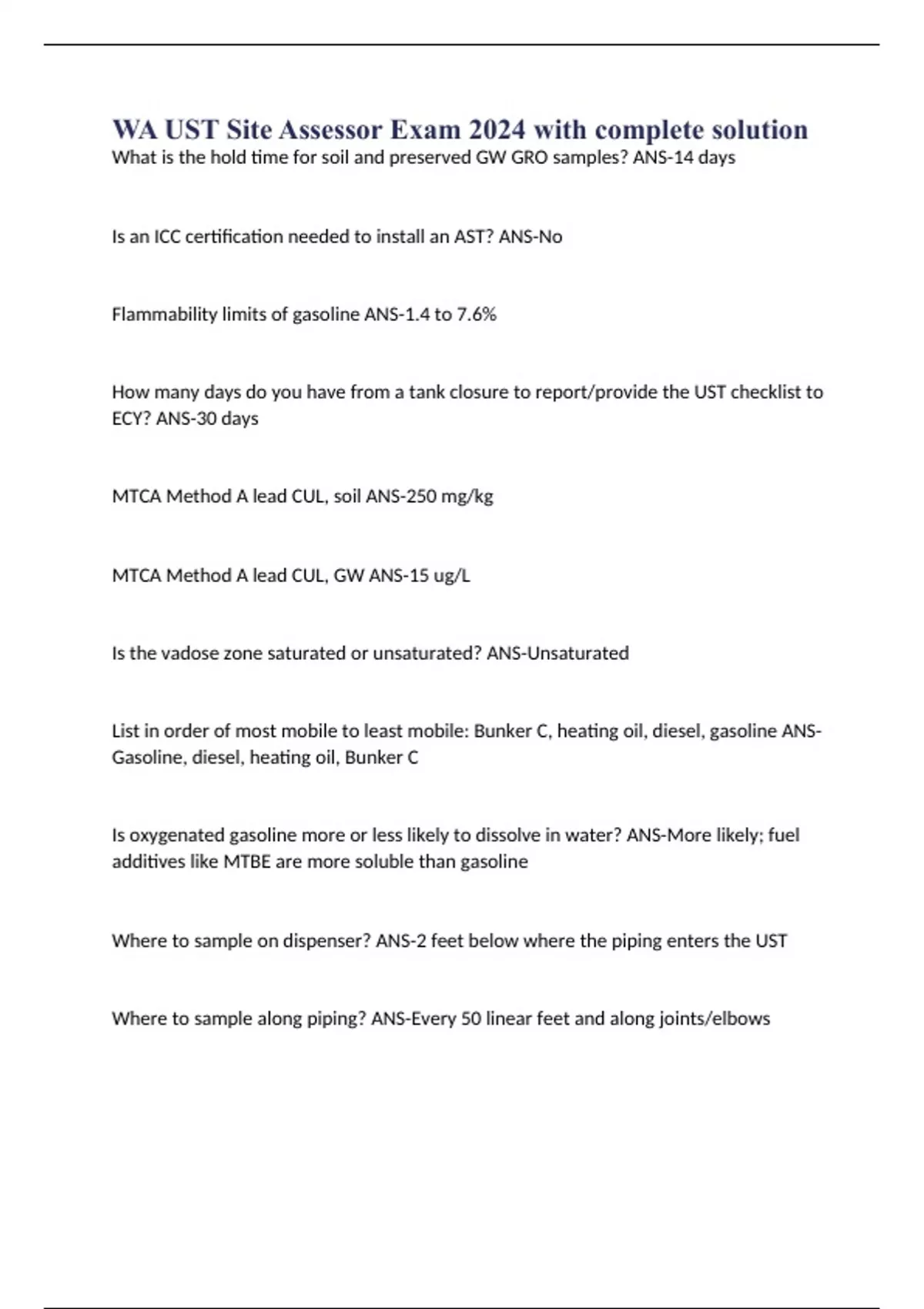 WA UST Site Assessor Exam 2024 with complete solution
What is the hold time for soil and preserved GW GRO samples? ANS-14 days

Is an ICC certification needed to install an AST? ANS-No

Flammability limits of gasoline ANS-1.4 to 7.6%

How many days do you have from a tank closure to report/provide the UST checklist to ECY? ANS-30 days

MTCA Method A lead CUL, soil ANS-250 mg/kg

MTCA Method A lead CUL, GW ANS-15 ug/L

Is the vadose zone saturated or unsaturated? ANS-Unsaturated

List in order of most mobile to least mobile: Bunker C, heating oil, diesel, gasoline ANS-Gasoline, diesel, heating oil, Bunker C

Is oxygenated gasoline more or less likely to dissolve in water? ANS-More likely; fuel additives like MTBE are more soluble than gasoline

Where to sample on dispenser? ANS-2 feet below where the piping enters the UST

Where to sample along piping? ANS-Every 50 linear feet and along joints/elbows